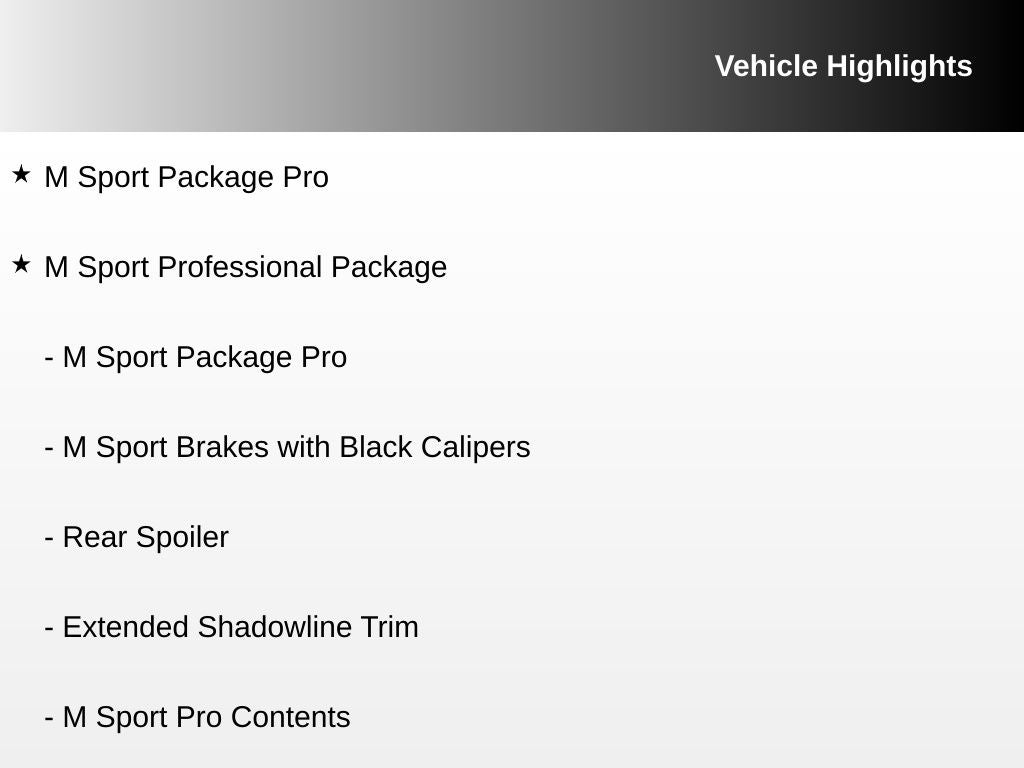 Vehicle Highlights

★ M Sport Package Pro

★ M Sport Professional Package

- M Sport Package Pro

- M Sport Brakes with Black Calipers

- Rear Spoiler

- Extended Shadowline Trim

- M Sport Pro Contents